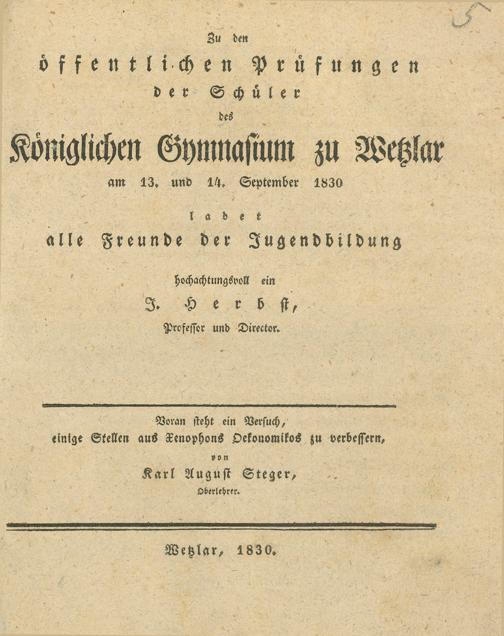 5

Zu den
öffentlichen Prüfungen
der Schüler
des
Königlichen Gymnasium zu Wetzlar
am 13. und 14. September 1830
ladet
alle Freunde der Jugendbildung
hochachtungsvoll ein
J. Herbst,
Professor und Director.

Voran steht ein Versuch,
einige Stellen aus Xenophons Oekonomikos zu verbessern,
von
Karl August Steger,
Oberlehrer.

Wetzlar, 1830.